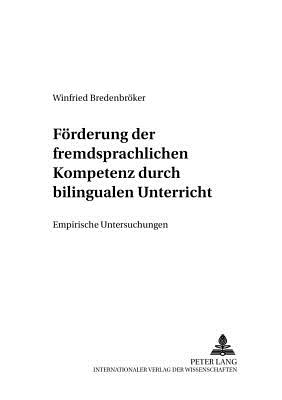 Winfried Bredenbröker

Förderung der fremdsprachlichen Kompetenz durch bilingualen Unterricht

Empirische Untersuchungen

PETER LANG
INTERNATIONALER VERLAG DER WISSENSCHAFTEN